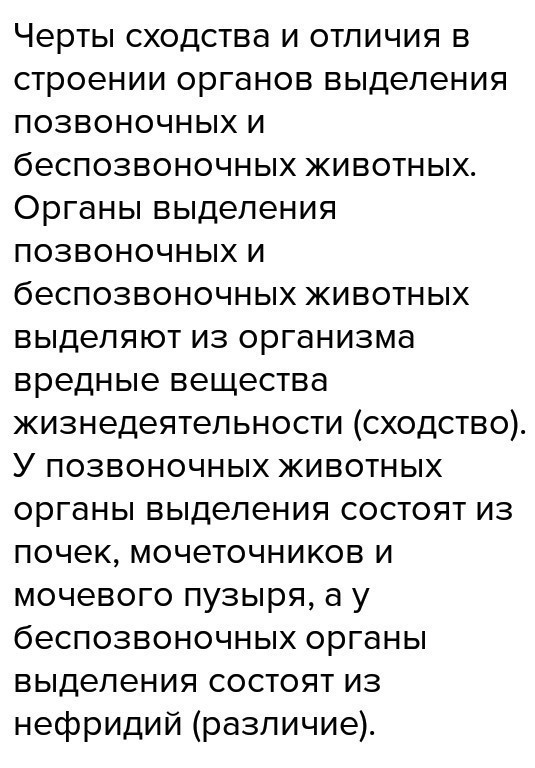 Черты сходства и отличия в строении органов выделения позвоночных и беспозвоночных животных. Органы выделения позвоночных и беспозвоночных животных выделяют из организма вредные вещества жизнедеятельности (сходство). У позвоночных животных органы выделения состоят из почек, мочеточников и мочевого пузыря, а у беспозвоночных органы выделения состоят из нефридий (различие).